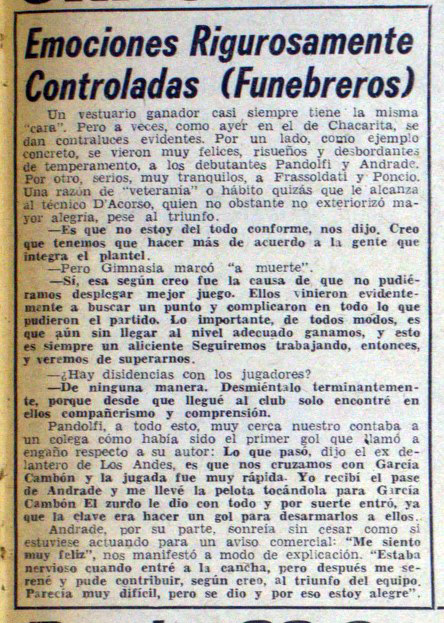 Emociones Rigurosamente Controladas (Funebreros)

Un vestuario ganador casi siempre tiene la misma "cara". Pero a veces, como ayer en el de Chacarita, se dan contraluces evidentes. Por un lado, como ejemplo concreto, se vieron muy felices, risueños y desbordantes de temperamento, a los debutantes Pandolfi y Andrade. Por otro, serios, muy tranquilos, a Frassoldati y Poncio. Una razón de "veteranía" o hábito quizás que le alcanza al técnico D'Acorso, quien no obstante no exteriorizó mayor alegría, pese al triunfo.

—Es que no estoy del todo conforme, nos dijo. Creo que tenemos que hacer más de acuerdo a la gente que integra el plantel.

—Pero Gimnasia marcó "a muerte".

—Sí, esa según creo fue la causa de que no pudiéramos desplegar mejor juego. Ellos vinieron evidentemente a buscar un punto y complicaron en todo lo que pudieron el partido. Lo importante, de todos modos, es que aún sin llegar al nivel adecuado ganamos, y esto es siempre un aliciente Seguiremos trabajando, entonces, y veremos de superarnos.

—¿Hay disidencias con los jugadores?

—De ninguna manera. Desmiéntalo terminantemente, porque desde que llegué al club solo encontré en ellos compañerismo y comprensión.

Pandolfi, a todo esto, muy cerca nuestro contaba a un colega cómo había sido el primer gol que llamó a engaño respecto a su autor: Lo que pasó, dijo el ex delantero de Los Andes, es que nos cruzamos con García Cambón y la jugada fue muy rápida. Yo recibí el pase de Andrade y me llevé la pelota tocándola para García Cambón El zurdo le dio con todo y por suerte entró, ya que la clave era hacer un gol para desarmarlos a ellos.

Andrade, por su parte, sonreía sin cesar como si estuviese actuando para un aviso comercial: "Me siento muy feliz", nos manifestó a modo de explicación. "Estaba nervioso cuando entré a la cancha, pero después me serené y pude contribuir, según creo, al triunfo del equipo. Parecía muy difícil, pero se dio y por eso estoy alegre".